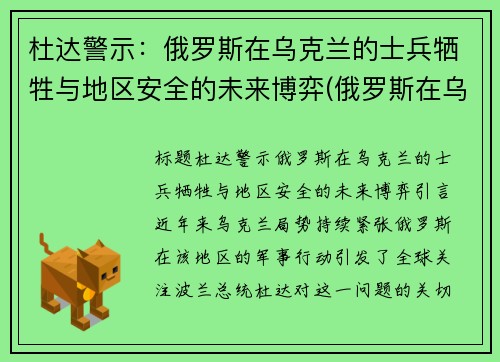 杜达警示：俄罗斯在乌克兰的士兵牺牲与地区安全的未来博弈(俄罗斯在乌

标题杜达警示俄罗斯在乌克兰的士兵牺牲与地区安全的未来博弈引言近年来乌克兰局势持续紧张俄罗斯在该地区的军事行动引发了全球关注波兰总统杜达对这一问题的关切